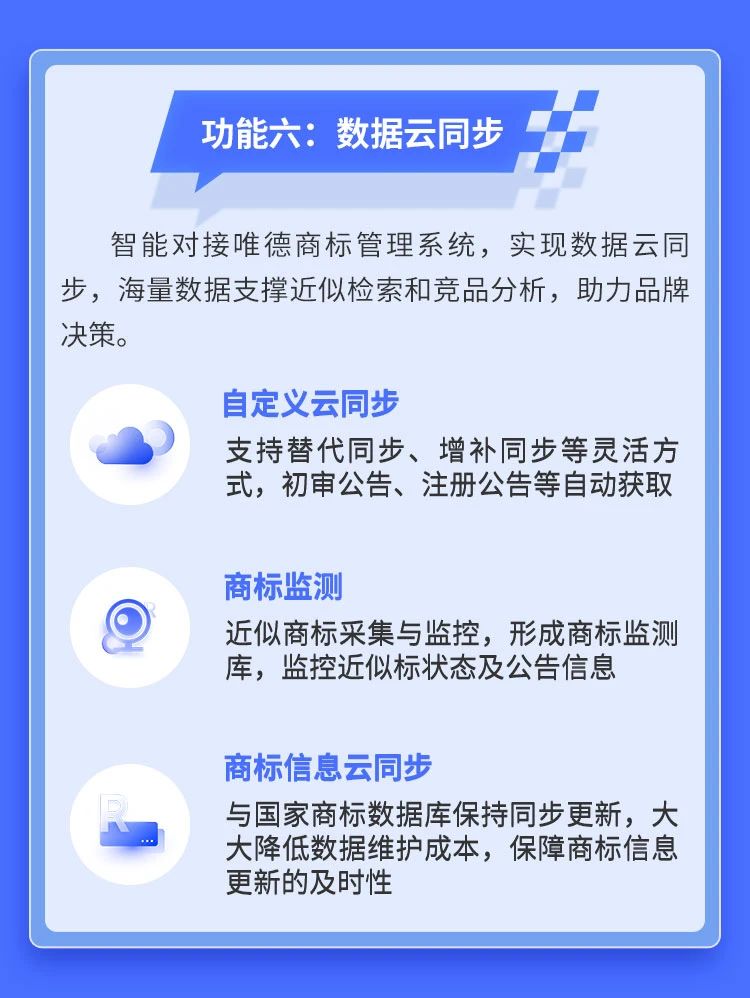 功能六：数据云同步

智能对接唯德商标管理系统，实现数据云同步，海量数据支撑近似检索和竞品分析，助力品牌决策。

自定义云同步

支持替代同步、增补同步等灵活方式，初审公告、注册公告等自动获取

商标监测

近似商标采集与监控，形成商标监测库，监控近似标状态及公告信息

商标信息云同步

与国家商标数据库保持同步更新，大大降低数据维护成本，保障商标信息更新的及时性